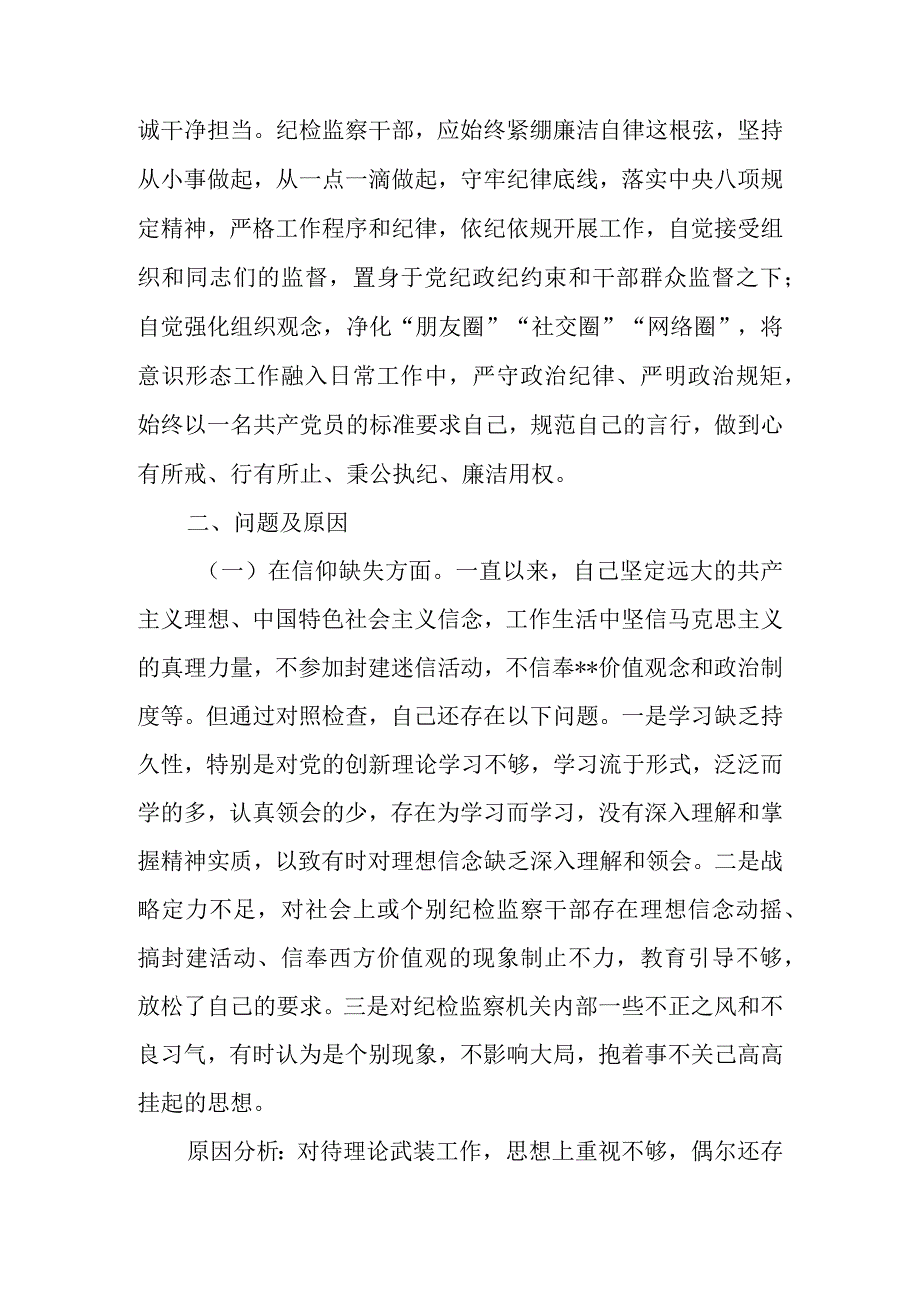 诚干净担当。纪检监察干部，应始终紧绷廉洁自律这根弦，坚持从小事做起，从一点一滴做起，守牢纪律底线，落实中央八项规定精神，严格工作程序和纪律，依纪依规开展工作，自觉接受组织和同志们的监督，置身于党纪政纪约束和干部群众监督之下；自觉强化组织观念，净化“朋友圈”“社交圈”“网络圈”，将意识形态工作融入日常工作中，严守政治纪律、严明政治规矩，始终以一名共产党员的标准要求自己，规范自己的言行，做到心有所戒、行有所止、秉公执纪、廉洁用权。

二、问题及原因

（一）在信仰缺失方面。一直以来，自己坚定远大的共产主义理想、中国特色社会主义信念，工作生活中坚信马克思主义的真理力量，不参加封建迷信活动，不信奉**价值观念和政治制度等。但通过对照检查，自己还存在以下问题。一是学习缺乏持久性，特别是对党的创新理论学习不够，学习流于形式，泛泛而学的多，认真领会的少，存在为学习而学习，没有深入理解和掌握精神实质，以致有时对理想信念缺乏深入理解和领会。二是战略定力不足，对社会上或个别纪检监察干部存在理想信念动摇、搞封建活动、信奉西方价值观的现象制止不力，教育引导不够，放松了自己的要求。三是对纪检监察机关内部一些不正之风和不良习气，有时认为是个别现象，不影响大局，抱着事不关己高高挂起的思想。

原因分析：对待理论武装工作，思想上重视不够，偶尔还存